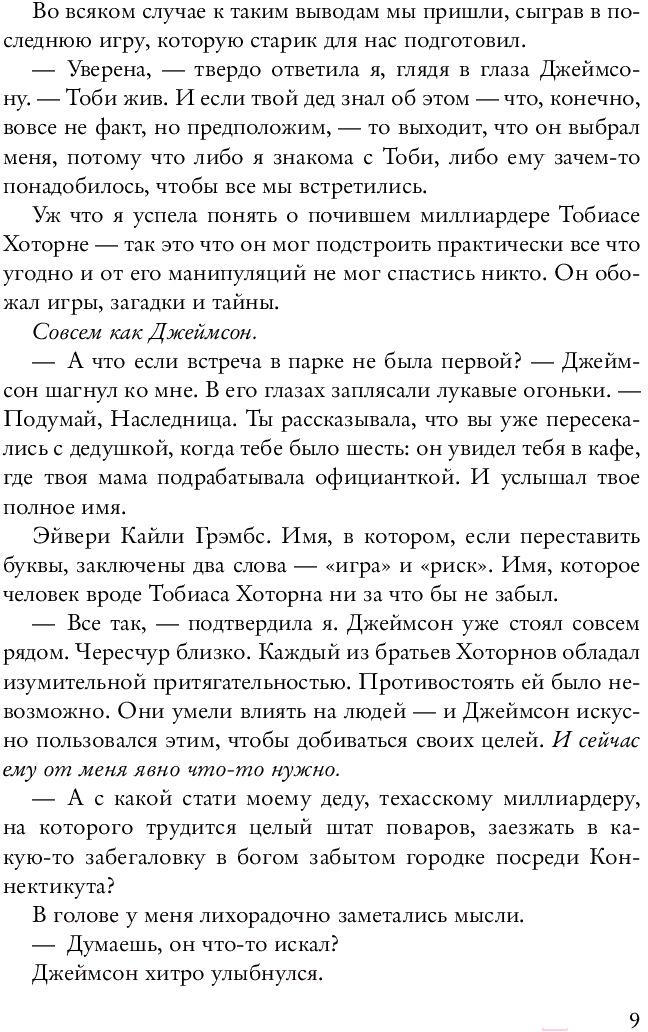 Во всяком случае к таким выводам мы пришли, сыграв в последнюю игру, которую старик для нас подготовил.

— Уверена, — твердо ответила я, глядя в глаза Джеймсону. — Тоби жив. И если твой дед знал об этом — что, конечно, вовсе не факт, но предположим, — то выходит, что он выбрал меня, потому что либо я знакома с Тоби, либо ему зачем-то понадобилось, чтобы все мы встретились.

Уж что я успела понять о почившем миллиардере Тобиасе Хоторне — так это что он мог подстроить практически все что угодно и от его манипуляций не мог спастись никто. Он обожал игры, загадки и тайны.

Совсем как Джеймсон.

— А что если встреча в парке не была первой? — Джеймсон шагнул ко мне. В его глазах заплясали лукавые огоньки. — Подумай, Наследница. Ты рассказывала, что вы уже пересекались с дедушкой, когда тебе было шесть: он увидел тебя в кафе, где твоя мама подрабатывала официанткой. И услышал твое полное имя.

Эйвери Кайли Грэмбс. Имя, в котором, если переставить буквы, заключены два слова — «игра» и «риск». Имя, которое человек вроде Тобиаса Хоторна ни за что бы не забыл.

— Все так, — подтвердила я. Джеймсон уже стоял совсем рядом. Чересчур близко. Каждый из братьев Хоторнов обладал изумительной притягательностью. Противостоять ей было невозможно. Они умели влиять на людей — и Джеймсон искусно пользовался этим, чтобы добиваться своих целей. И сейчас ему от меня явно что-то нужно.

— А с какой стати моему деду, техасскому миллиардеру, на которого трудится целый штат поваров, заезжать в какую-то забегаловку в богом забытом городке посреди Коннектикута?

В голове у меня лихорадочно заметались мысли.

— Думаешь, он что-то искал?

Джеймсон хитро улыбнулся.

9